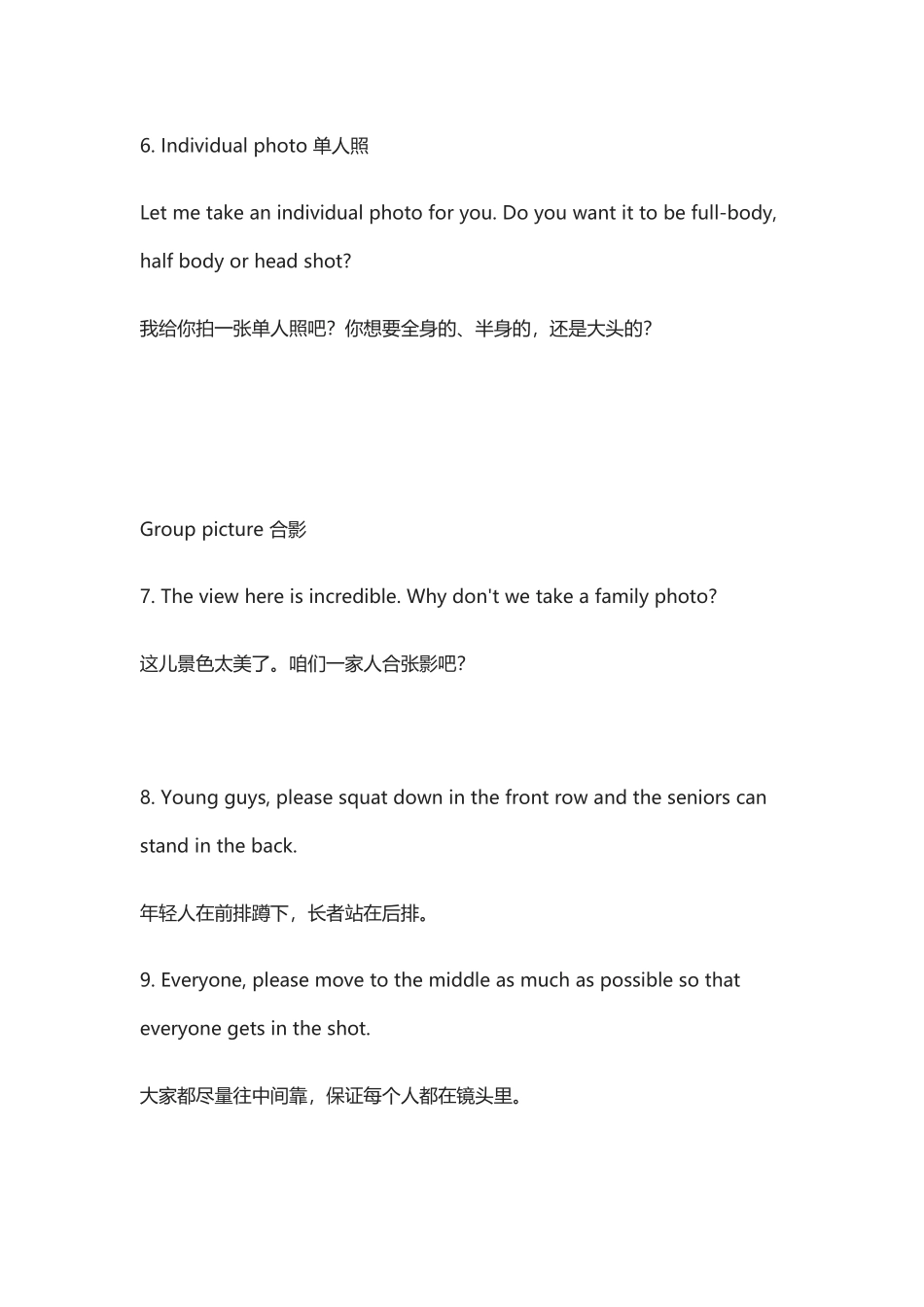 6. Individual photo 单人照

Let me take an individual photo for you. Do you want it to be full-body, half body or head shot?

我给你拍一张单人照吧？你想要全身的、半身的，还是大头的？

Group picture 合影

7. The view here is incredible. Why don't we take a family photo?

这儿景色太美了。咱们一家人合张影吧？

8. Young guys, please squat down in the front row and the seniors can stand in the back.

年轻人在前排蹲下，长者站在后排。

9. Everyone, please move to the middle as much as possible so that everyone gets in the shot.

大家都尽量往中间靠，保证每个人都在镜头里。